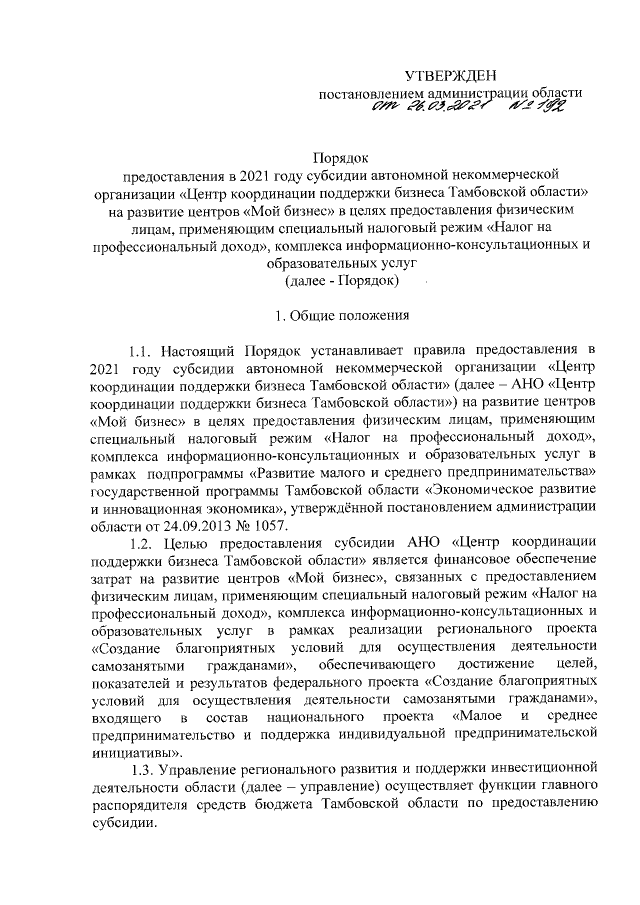 УТВЕРЖДЕН
постановлением администрации области
от 26.03.2021 № 192

Порядок
предоставления в 2021 году субсидии автономной некоммерческой организации «Центр координации поддержки бизнеса Тамбовской области» на развитие центров «Мой бизнес» в целях предоставления физическим лицам, применяющим специальный налоговый режим «Налог на профессиональный доход», комплекса информационно-консультационных и образовательных услуг
(далее - Порядок)

1. Общие положения

1.1. Настоящий Порядок устанавливает правила предоставления в 2021 году субсидии автономной некоммерческой организации «Центр координации поддержки бизнеса Тамбовской области» (далее – АНО «Центр координации поддержки бизнеса Тамбовской области») на развитие центров «Мой бизнес» в целях предоставления физическим лицам, применяющим специальный налоговый режим «Налог на профессиональный доход», комплекса информационно-консультационных и образовательных услуг в рамках подпрограммы «Развитие малого и среднего предпринимательства» государственной программы Тамбовской области «Экономическое развитие и инновационная экономика», утверждённой постановлением администрации области от 24.09.2013 № 1057.

1.2. Целью предоставления субсидии АНО «Центр координации поддержки бизнеса Тамбовской области» является финансовое обеспечение затрат на развитие центров «Мой бизнес», связанных с предоставлением физическим лицам, применяющим специальный налоговый режим «Налог на профессиональный доход», комплекса информационно-консультационных и образовательных услуг в рамках реализации регионального проекта «Создание благоприятных условий для осуществления деятельности самозанятыми гражданами», обеспечивающего достижение целей, показателей и результатов федерального проекта «Создание благоприятных условий для осуществления деятельности самозанятыми гражданами», входящего в состав национального проекта «Малое и среднее предпринимательство и поддержка индивидуальной предпринимательской инициативы».

1.3. Управление регионального развития и поддержки инвестиционной деятельности области (далее – управление) осуществляет функции главного распорядителя средств бюджета Тамбовской области по предоставлению субсидии.